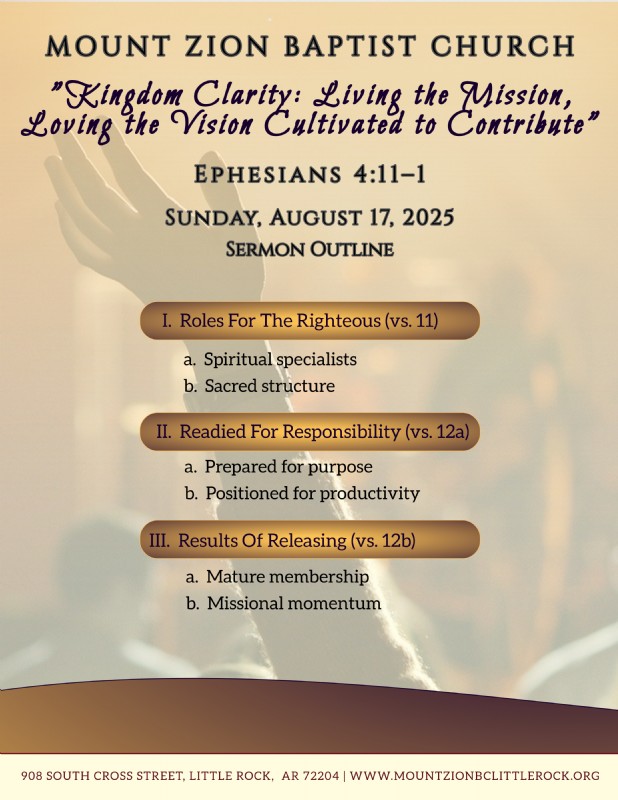 MOUNT ZION BAPTIST CHURCH

"Kingdom Clarity: Living the Mission, Loving the Vision Cultivated to Contribute"

EPHESIANS 4:11–1

SUNDAY, AUGUST 17, 2025

SERMON OUTLINE

I. Roles For The Righteous (vs. 11)

a. Spiritual specialists
b. Sacred structure

II. Readied For Responsibility (vs. 12a)

a. Prepared for purpose
b. Positioned for productivity

III. Results Of Releasing (vs. 12b)

a. Mature membership
b. Missional momentum

908 SOUTH CROSS STREET, LITTLE ROCK, AR 72204 | WWW.MOUNTZIONBCLITTLEROCK.ORG